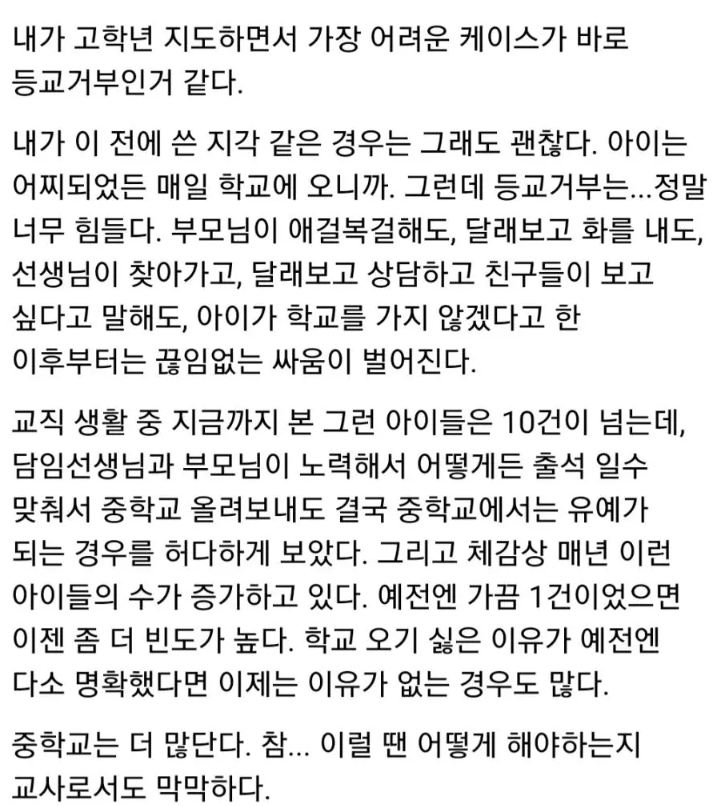 내가 고학년 지도하면서 가장 어려운 케이스가 바로 등교거부인거 같다.

내가 이 전에 쓴 지각 같은 경우는 그래도 괜찮다. 아이는 어찌되었든 매일 학교에 오니까. 그런데 등교거부는...정말 너무 힘들다. 부모님이 애걸복걸해도, 달래보고 화를 내도, 선생님이 찾아가고, 달래보고 상담하고 친구들이 보고 싶다고 말해도, 아이가 학교를 가지 않겠다고 한 이후부터는 끊임없는 싸움이 벌어진다.

교직 생활 중 지금까지 본 그런 아이들은 10건이 넘는데, 담임선생님과 부모님이 노력해서 어떻게든 출석 일수 맞춰서 중학교 올려보내도 결국 중학교에서는 유예가 되는 경우를 허다하게 보았다. 그리고 체감상 매년 이런 아이들의 수가 증가하고 있다. 예전엔 가끔 1건이었으면 이젠 좀 더 빈도가 높다. 학교 오기 싫은 이유가 예전엔 다소 명확했다면 이제는 이유가 없는 경우도 많다.

중학교는 더 많단다. 참... 이럴 땐 어떻게 해야하는지 교사로서도 막막하다.